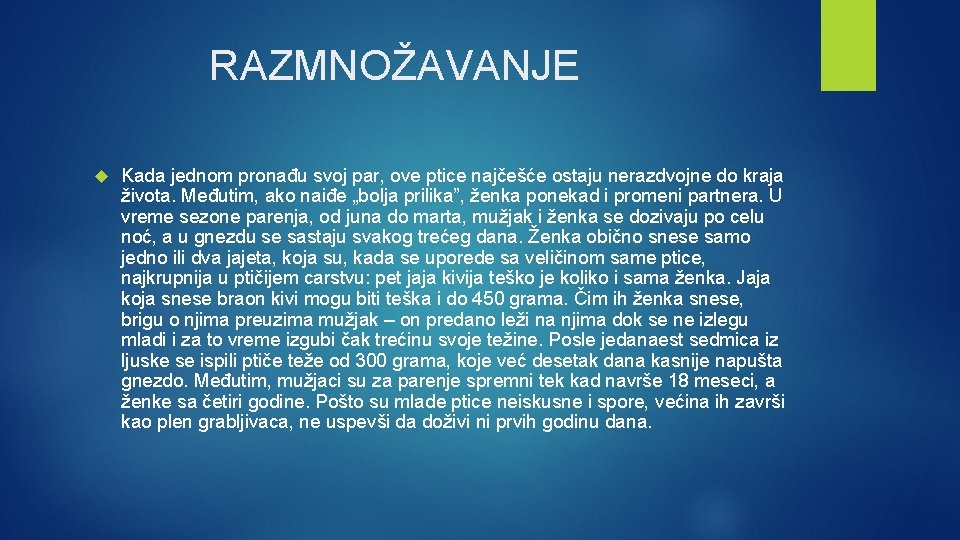 RAZMNOŽAVANJE

Kada jednom pronađu svoj par, ove ptice najčešće ostaju nerazdvojne do kraja života. Međutim, ako naiđe „bolja prilika”, ženka ponekad i promeni partnera. U vreme sezone parenja, od juna do marta, mužjak i ženka se dozivaju po celu noć, a u gnezdu se sastaju svakog trećeg dana. Ženka obično snese samo jedno ili dva jajeta, koja su, kada se uporede sa veličinom same ptice, najkrupnija u ptičijem carstvu: pet jaja kivija teško je koliko i sama ženka. Jaja koja snese braon kivi mogu biti teška i do 450 grama. Čim ih ženka snese, brigu o njima preuzima mužjak – on predano leži na njima dok se ne izlegu mladi i za to vreme izgubi čak trećinu svoje težine. Posle jedanaest sedmica iz ljuske se ispili ptiče teže od 300 grama, koje već desetak dana kasnije napušta gnezdo. Međutim, mužjaci su za parenje spremni tek kad navrše 18 meseci, a ženke sa četiri godine. Pošto su mlade ptice neiskusne i spore, većina ih završi kao plen grabljivaca, ne uspevši da doživi ni prvih godinu dana.